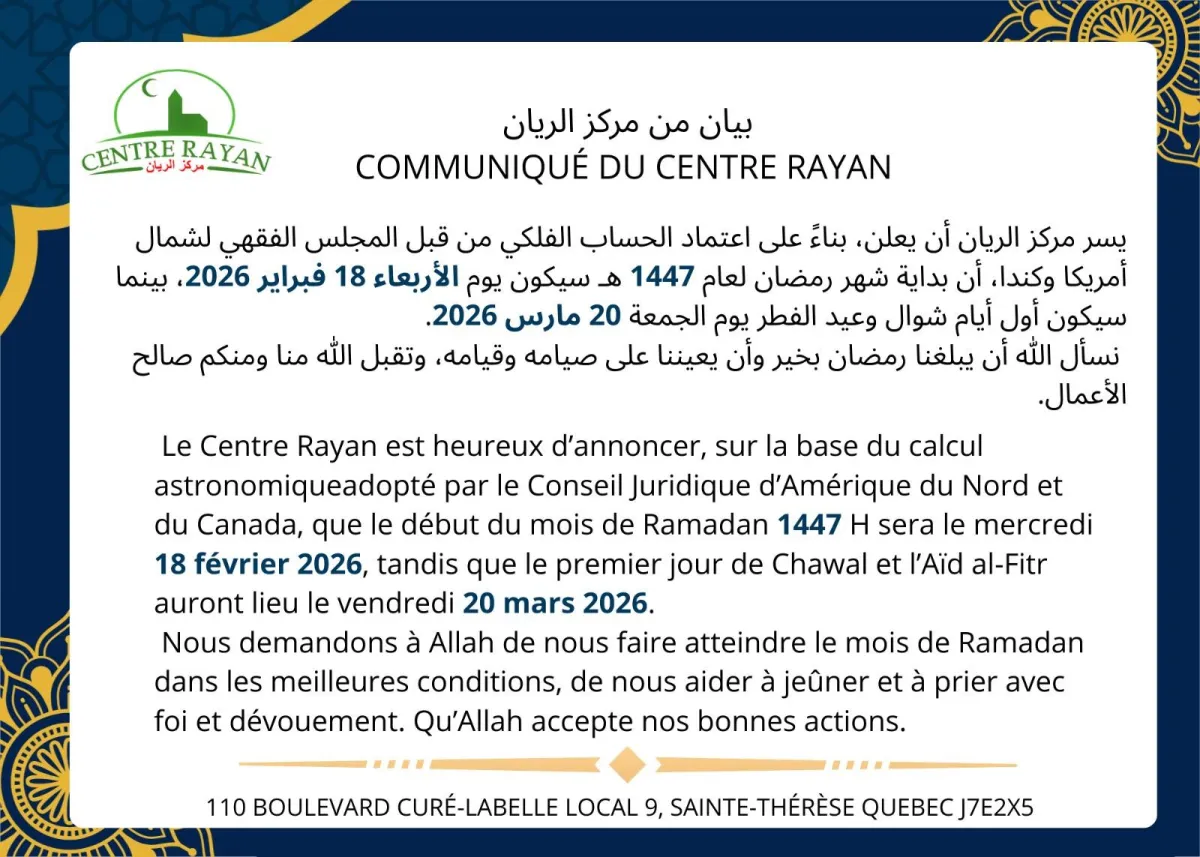 CENTRE RAYAN
مركز الريان

بيان من مركز الريان
COMMUNIQUÉ DU CENTRE RAYAN

يسر مركز الريان أن يعلن، بناءً على اعتماد الحساب الفلكي من قبل المجلس الفقهي لشمال أمريكا وكندا، أن بداية شهر رمضان لعام 1447 هـ سيكون يوم الأربعاء 18 فبراير 2026، بينما سيكون أول أيام شوال وعيد الفطر يوم الجمعة 20 مارس 2026.
نسأل الله أن يبلغنا رمضان بخير وأن يعيننا على صيامه وقيامه، وتقبل الله منا ومنكم صالح الأعمال.

Le Centre Rayan est heureux d'annoncer, sur la base du calcul astronomiqueadopté par le Conseil Juridique d'Amérique du Nord et du Canada, que le début du mois de Ramadan 1447 H sera le mercredi 18 février 2026, tandis que le premier jour de Chawal et l'Aïd al-Fitr auront lieu le vendredi 20 mars 2026.
Nous demandons à Allah de nous faire atteindre le mois de Ramadan dans les meilleures conditions, de nous aider à jeûner et à prier avec foi et dévouement. Qu'Allah accepte nos bonnes actions.

110 BOULEVARD CURÉ-LABELLE LOCAL 9, SAINTE-THÉRÈSE QUEBEC J7E2X5